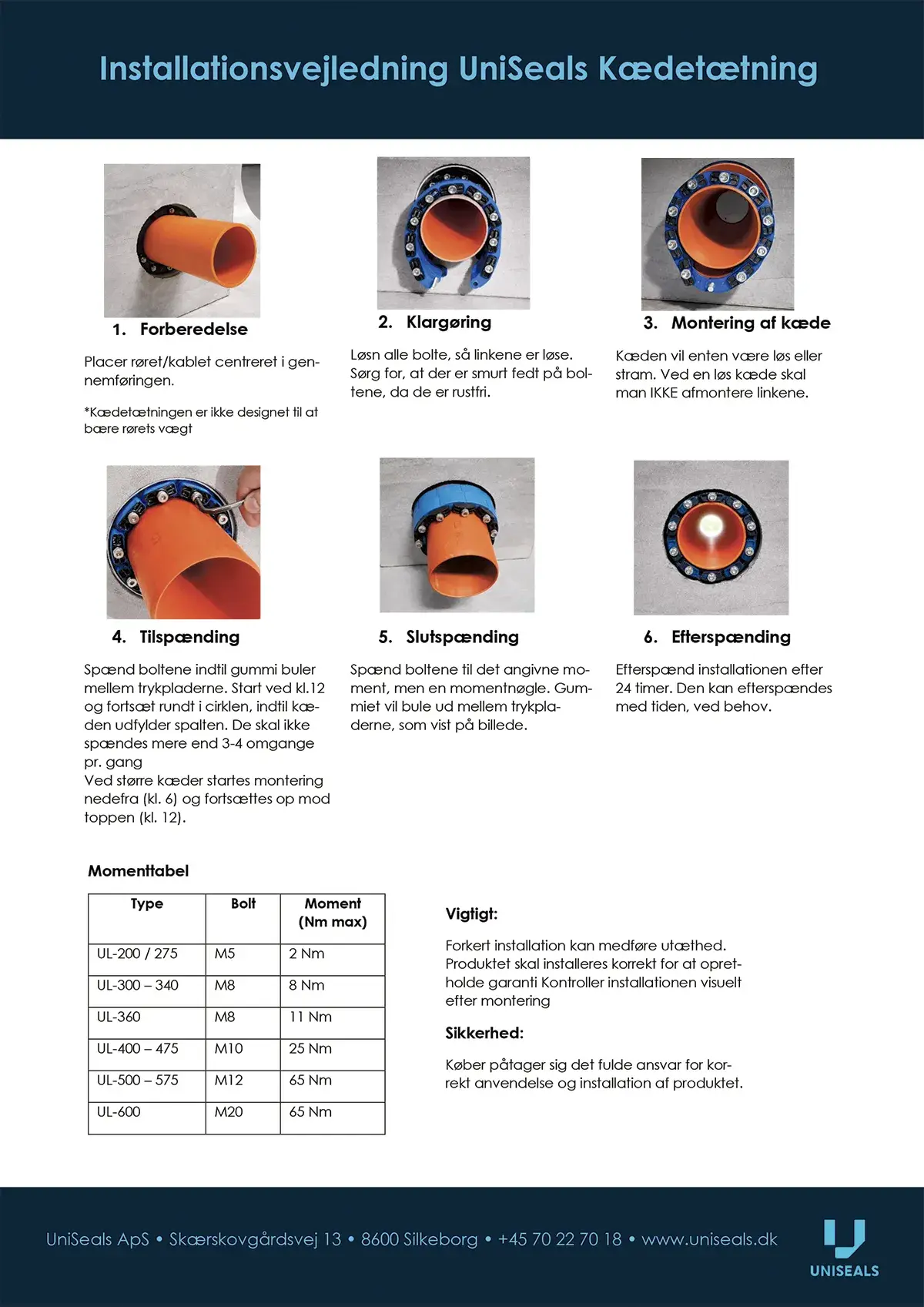 Installationsvejledning UniSeals Kædetætning

1. Forberedelse

Placer røret/kablet centreret i gennemføringen.

*Kædetætningen er ikke designet til at bære rørets vægt

2. Klargøring

Løsn alle bolte, så linkene er løse. Sørg for, at der er smurt fedt på boltene, da de er rustfri.

3. Montering af kæde

Kæden vil enten være løs eller stram. Ved en løs kæde skal man IKKE afmontere linkene.

4. Tilspænding

Spænd boltene indtil gummi buler mellem trykpladerne. Start ved kl.12 og fortsæt rundt i cirklen, indtil kæden udfylder spalten. De skal ikke spændes mere end 3-4 omgange pr. gang
Ved større kæder startes montering nedefra (kl. 6) og fortsættes op mod toppen (kl. 12).

5. Slutspænding

Spænd boltene til det angivne moment, men en momentnøgle. Gummiet vil bule ud mellem trykpladerne, som vist på billede.

6. Efterspænding

Efterspænd installationen efter 24 timer. Den kan efterspændes med tiden, ved behov.

Momenttabel

| Type | Bolt | Moment (Nm max) |
|---|---|---|
| UL-200 / 275 | M5 | 2 Nm |
| UL-300 – 340 | M8 | 8 Nm |
| UL-360 | M8 | 11 Nm |
| UL-400 – 475 | M10 | 25 Nm |
| UL-500 – 575 | M12 | 65 Nm |
| UL-600 | M20 | 65 Nm |

Vigtigt:

Forkert installation kan medføre utæthed. Produktet skal installeres korrekt for at opretholde garanti Kontroller installationen visuelt efter montering

Sikkerhed:

Køber påtager sig det fulde ansvar for korrekt anvendelse og installation af produktet.

UniSeals ApS • Skærskovgårdsvej 13 • 8600 Silkeborg • +45 70 22 70 18 • www.uniseals.dk

UNISEALS